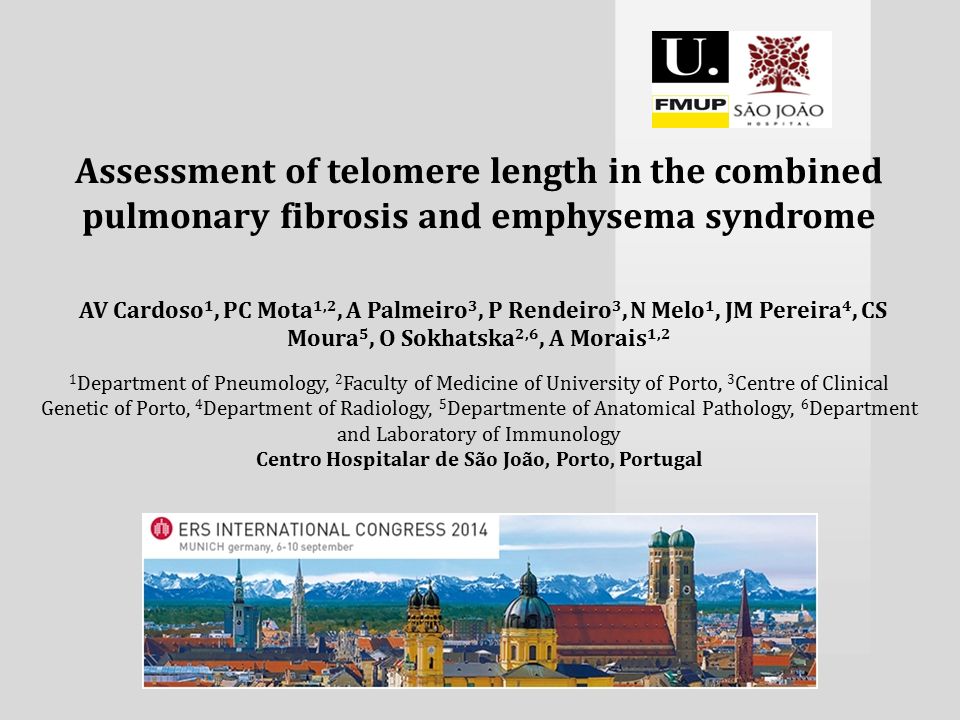 U.
FMUP
SÃO JOÃO
HOSPITAL

Assessment of telomere length in the combined pulmonary fibrosis and emphysema syndrome

AV Cardoso$^{1}$, PC Mota$^{1,2}$, A Palmeiro$^{3}$, P Rendeiro$^{3}$, N Melo$^{1}$, JM Pereira$^{4}$, CS Moura$^{5}$, O Sokhatska$^{2,6}$, A Morais$^{1,2}$

$^{1}$Department of Pneumology, $^{2}$Faculty of Medicine of University of Porto, $^{3}$Centre of Clinical Genetic of Porto, $^{4}$Department of Radiology, $^{5}$Departmente of Anatomical Pathology, $^{6}$Department and Laboratory of Immunology
Centro Hospitalar de São João, Porto, Portugal

ERS INTERNATIONAL CONGRESS 2014
MUNICH germany, 6-10 september